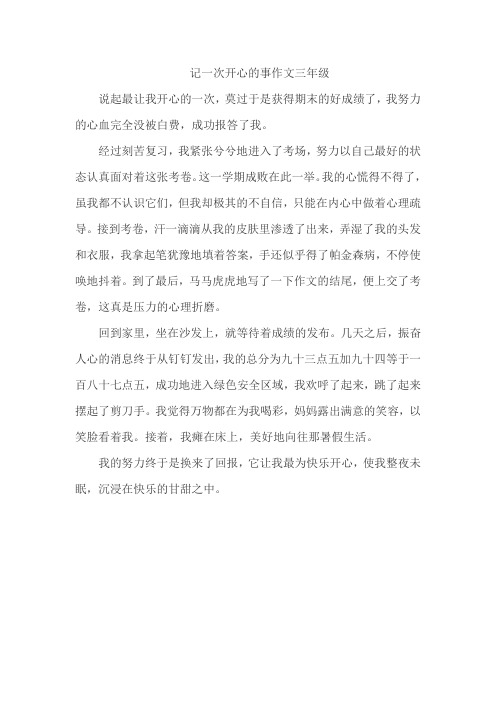 记一次开心的事作文三年级

说起最让我开心的一次，莫过于是获得期末的好成绩了，我努力的心血完全没被白费，成功报答了我。

经过刻苦复习，我紧张兮兮地进入了考场，努力以自己最好的状态认真面对着这张考卷。这一学期成败在此一举。我的心慌得不得了，虽我都不认识它们，但我却极其的不自信，只能在内心中做着心理疏导。接到考卷，汗一滴滴从我的皮肤里渗透了出来，弄湿了我的头发和衣服，我拿起笔犹豫地填着答案，手还似乎得了帕金森病，不停使唤地抖着。到了最后，马马虎虎地写了一下作文的结尾，便上交了考卷，这真是压力的心理折磨。

回到家里，坐在沙发上，就等待着成绩的发布。几天之后，振奋人心的消息终于从钉钉发出，我的总分为九十三点五加九十四等于一百八十七点五，成功地进入绿色安全区域，我欢呼了起来，跳了起来摆起了剪刀手。我觉得万物都在为我喝彩，妈妈露出满意的笑容，以笑脸看着我。接着，我瘫在床上，美好地向往那暑假生活。

我的努力终于是换来了回报，它让我最为快乐开心，使我整夜未眠，沉浸在快乐的甘甜之中。